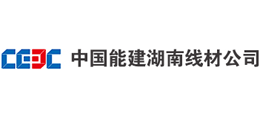 CEEC 中国能建湖南线材公司